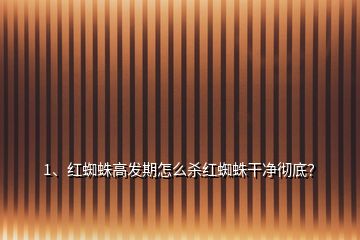 1、红蜘蛛高发期怎么杀红蜘蛛干净彻底?